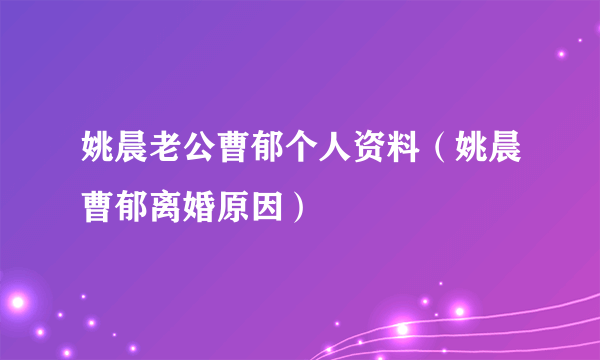 姚晨老公曹郁个人资料（姚晨曹郁离婚原因）